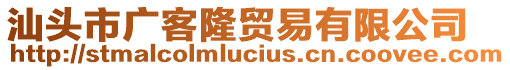 汕头市广客隆贸易有限公司
http://stmalcolmlucius.cn.coovee.com